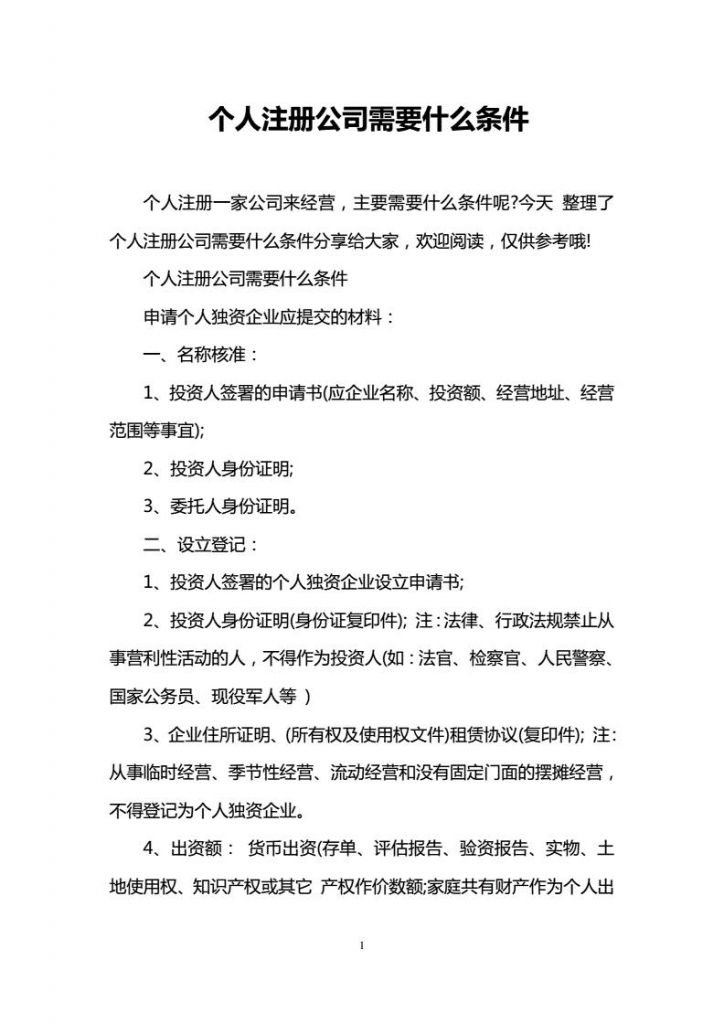 个人注册公司需要什么条件

个人注册一家公司来经营，主要需要什么条件呢?今天 整理了个人注册公司需要什么条件分享给大家，欢迎阅读，仅供参考哦!

个人注册公司需要什么条件

申请个人独资企业应提交的材料：

一、名称核准：

1、投资人签署的申请书(应企业名称、投资额、经营地址、经营范围等事宜);

2、投资人身份证明;

3、委托人身份证明。

二、设立登记：

1、投资人签署的个人独资企业设立申请书;

2、投资人身份证明(身份证复印件); 注：法律、行政法规禁止从事营利性活动的人，不得作为投资人(如：法官、检察官、人民警察、国家公务员、现役军人等 )

3、企业住所证明、(所有权及使用权文件)租赁协议(复印件); 注：从事临时经营、季节性经营、流动经营和没有固定门面的摆摊经营，不得登记为个人独资企业。

4、出资额： 货币出资(存单、评估报告、验资报告、实物、土地使用权、知识产权或其它 产权作价数额;家庭共有财产作为个人出

1